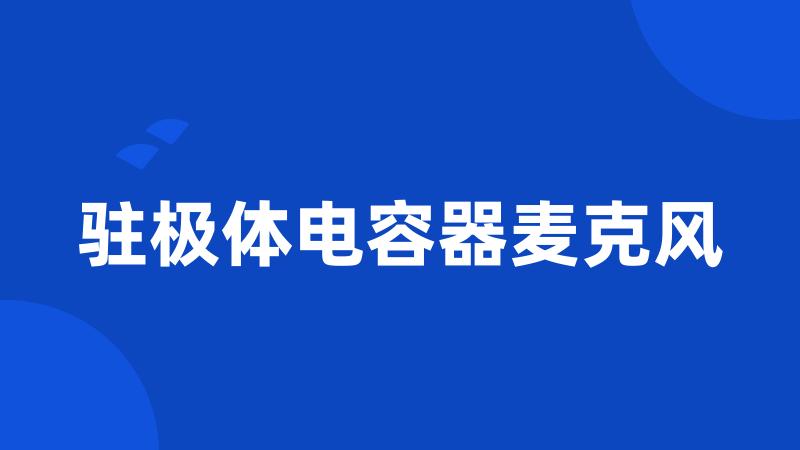 驻极体电容器麦克风